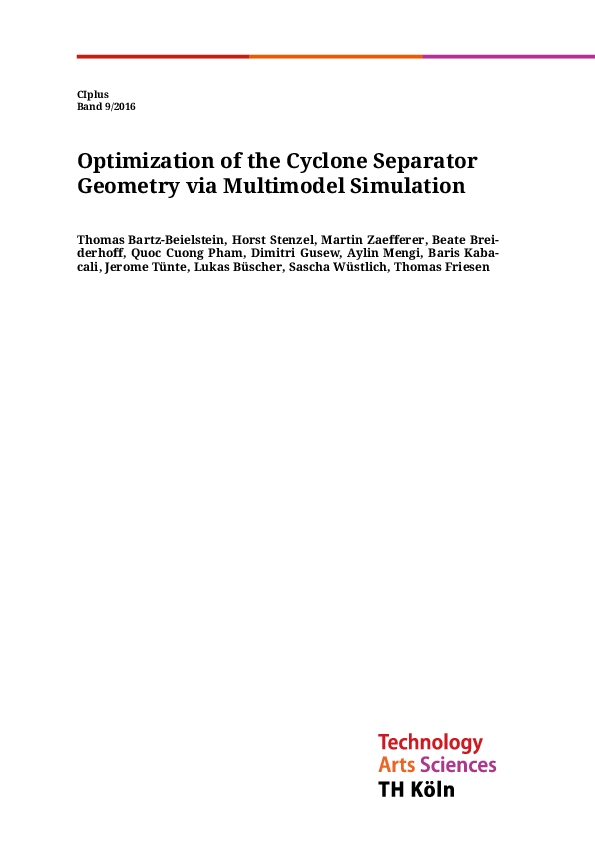 CIplus
Band 9/2016

Optimization of the Cyclone Separator Geometry via Multimodel Simulation

Thomas Bartz-Beielstein, Horst Stenzel, Martin Zaefferer, Beate Breiderhoff, Quoc Cuong Pham, Dimitri Gusew, Aylin Mengi, Baris Kabacali, Jerome Tünte, Lukas Büscher, Sascha Wüstlich, Thomas Friesen

Technology
Arts Sciences
TH Köln